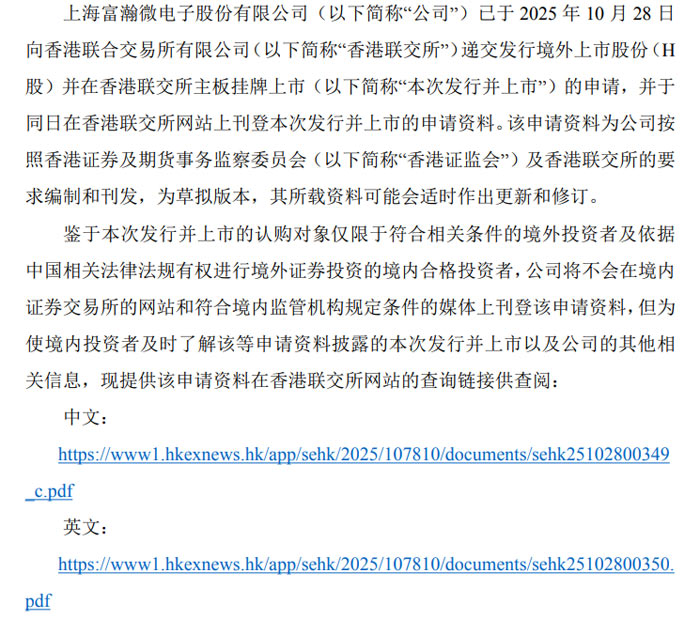 上海富瀚微电子股份有限公司（以下简称“公司”）已于2025年10月28日向香港联合交易所有限公司（以下简称“香港联交所”）递交发行境外上市股份（H股）并在香港联交所主板挂牌上市（以下简称“本次发行并上市”）的申请，并于同日在香港联交所网站上刊登本次发行并上市的申请资料。该申请资料为公司按照香港证券及期货事务监察委员会（以下简称“香港证监会”）及香港联交所的要求编制和刊发，为草拟版本，其所载资料可能会适时作出更新和修订。

鉴于本次发行并上市的认购对象仅限于符合相关条件的境外投资者及依据中国相关法律法规有权进行境外证券投资的境内合格投资者，公司将不会在境内证券交易所的网站和符合境内监管机构规定条件的媒体上刊登该申请资料，但为使境内投资者及时了解该等申请资料披露的本次发行并上市以及公司的其他相关信息，现提供该申请资料在香港联交所网站的查询链接供查阅：

中文：

https://www1.hkexnews.hk/app/sehk/2025/107810/documents/sehk25102800349_c.pdf

英文：

https://www1.hkexnews.hk/app/sehk/2025/107810/documents/sehk25102800350.pdf